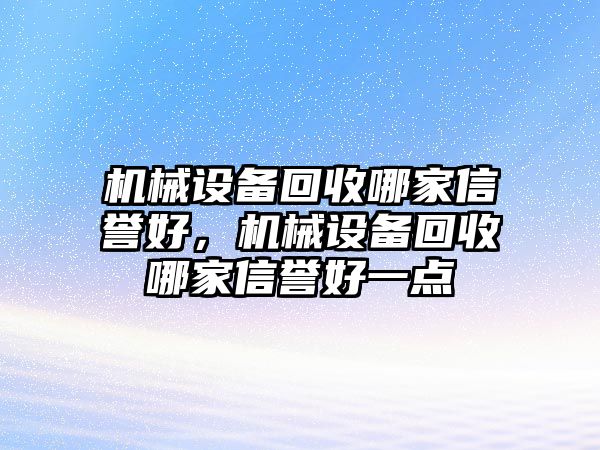 机械设备回收哪家信誉好，机械设备回收哪家信誉好一点